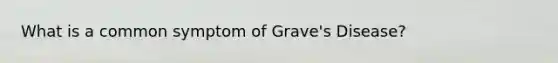 What is a common symptom of Grave's Disease?